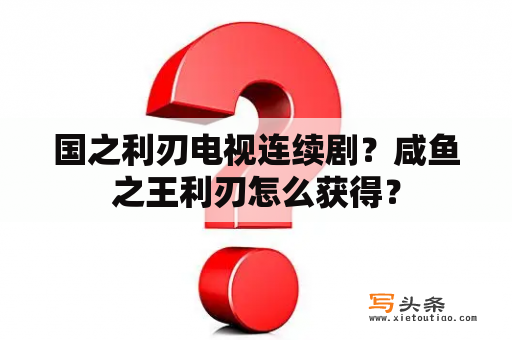 国之利刃电视连续剧？咸鱼之王利刃怎么获得？

写头条
www.xietoutiao.com